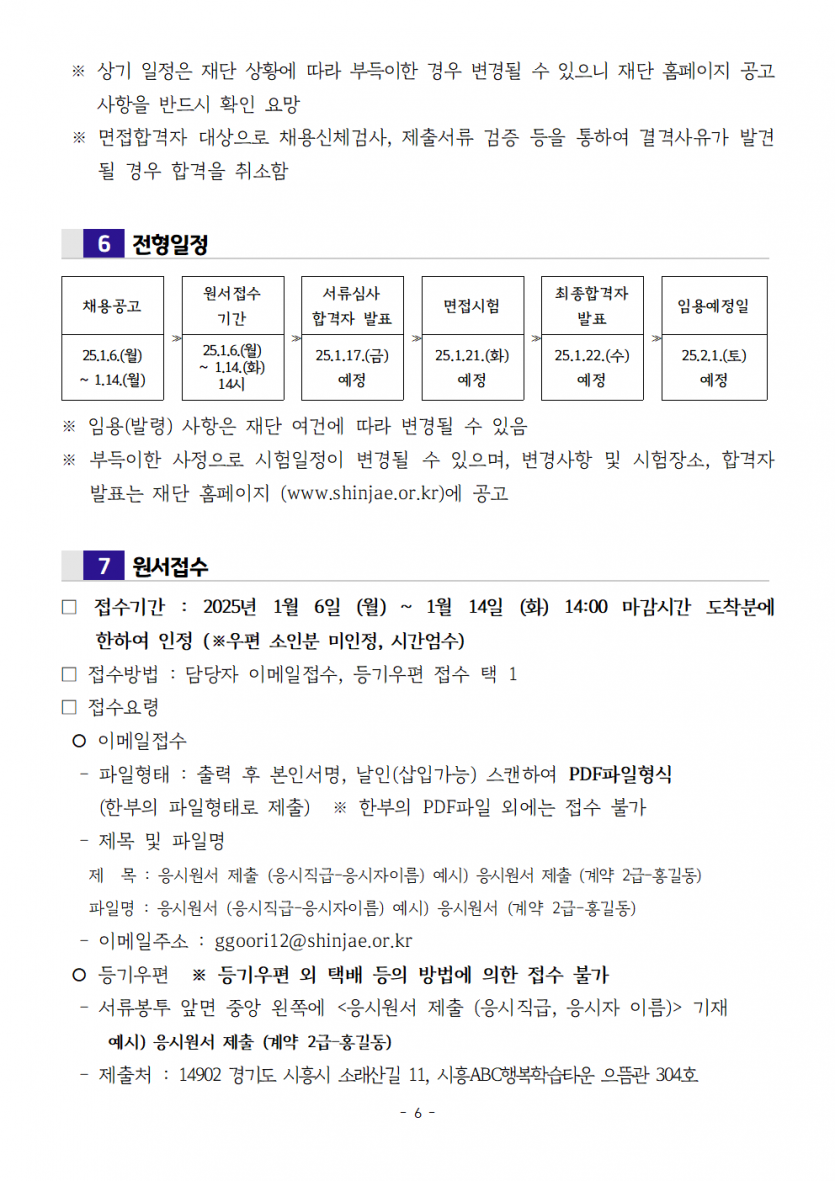 ※ 상기 일정은 재단 상황에 따라 부득이한 경우 변경될 수 있으니 재단 홈페이지 공고 사항을 반드시 확인 요망

※ 면접합격자 대상으로 채용신체검사, 제출서류 검증 등을 통하여 결격사유가 발견될 경우 합격을 취소함

6 전형일정

| 채용공고 | 원서접수 기간 | 서류심사 합격자 발표 | 면접시험 | 최종합격자 발표 | 임용예정일 |
|---|---|---|---|---|---|
| 25.1.6.(월) ~ 1.14.(월) | 25.1.6.(월) ~ 1.14.(화) 14시 | 25.1.17.(금) 예정 | 25.1.21.(화) 예정 | 25.1.22.(수) 예정 | 25.2.1.(토) 예정 |

※ 임용(발령) 사항은 재단 여건에 따라 변경될 수 있음

※ 부득이한 사정으로 시험일정이 변경될 수 있으며, 변경사항 및 시험장소, 합격자 발표는 재단 홈페이지 (www.shinjae.or.kr)에 공고

7 원서접수

□ 접수기간 : 2025년 1월 6일 (월) ~ 1월 14일 (화) 14:00 마감시간 도착분에 한하여 인정 (※우편 소인분 미인정, 시간엄수)

□ 접수방법 : 담당자 이메일접수, 등기우편 접수 택 1

□ 접수요령

○ 이메일접수

- 파일형태 : 출력 후 본인서명, 날인(삽입가능) 스캔하여 PDF파일형식 (한부의 파일형태로 제출) ※ 한부의 PDF파일 외에는 접수 불가

- 제목 및 파일명

제 목 : 응시원서 제출 (응시직급-응시자이름) 예시) 응시원서 제출 (계약 2급-홍길동)

파일명 : 응시원서 (응시직급-응시자이름) 예시) 응시원서 (계약 2급-홍길동)

- 이메일주소 : ggoori12@shinjae.or.kr

○ 등기우편 ※ 등기우편 외 택배 등의 방법에 의한 접수 불가

- 서류봉투 앞면 중앙 왼쪽에 <응시원서 제출 (응시직급, 응시자 이름)> 기재

예시) 응시원서 제출 (계약 2급-홍길동)

- 제출처 : 14902 경기도 시흥시 소래산길 11, 시흥ABC행복학습타운 으뜸관 304호

- 6 -